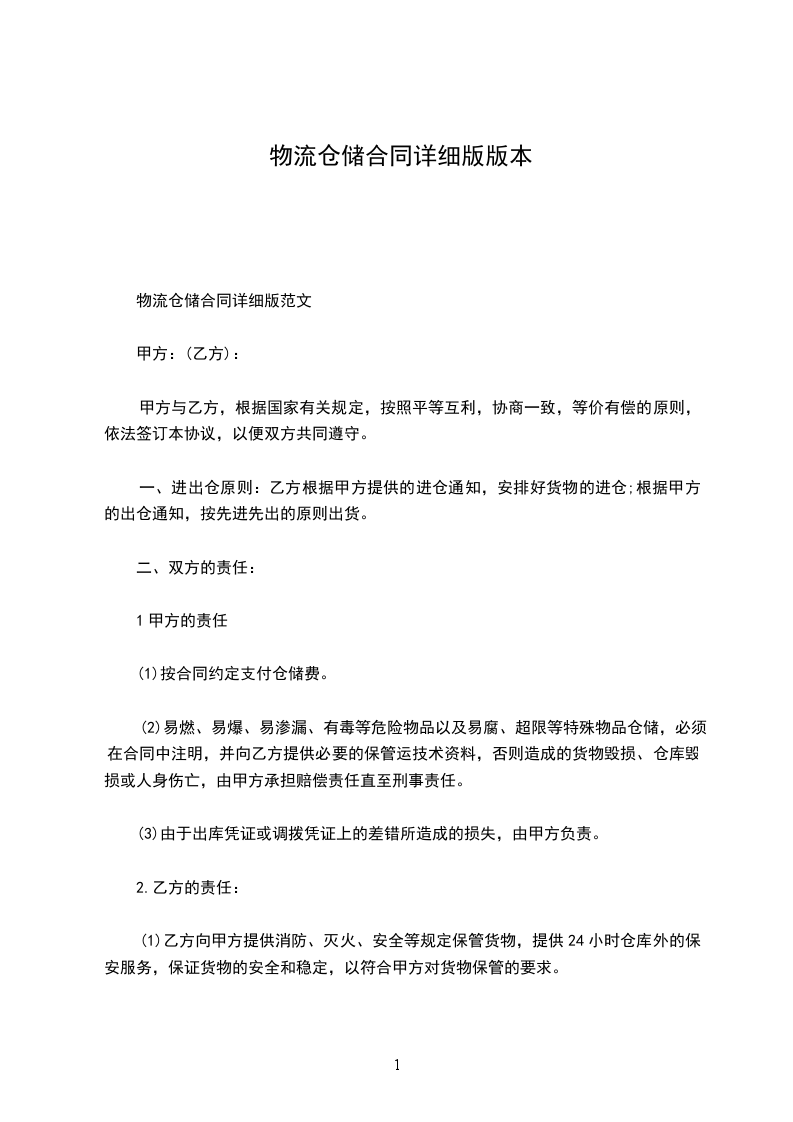 物流仓储合同详细版版本

物流仓储合同详细版范文

甲方：(乙方)：

甲方与乙方，根据国家有关规定，按照平等互利，协商一致，等价有偿的原则，依法签订本协议，以便双方共同遵守。

一、进出仓原则：乙方根据甲方提供的进仓通知，安排好货物的进仓;根据甲方的出仓通知，按先进先出的原则出货。

二、双方的责任：

1 甲方的责任

⑴按合同约定支付仓储费。

⑵易燃、易爆、易渗漏、有毒等危险物品以及易腐、超限等特殊物品仓储，必须在合同中注明，并向乙方提供必要的保管运技术资料，否则造成的货物毁损、仓库毁损或人身伤亡，由甲方承担赔偿责任直至刑事责任。

⑶由于出库凭证或调拨凭证上的差错所造成的损失，由甲方负责。

2.乙方的责任：

⑴乙方向甲方提供消防、灭火、安全等规定保管货物，提供 24 小时仓库外的保安服务，保证货物的安全和稳定，以符合甲方对货物保管的要求。

1